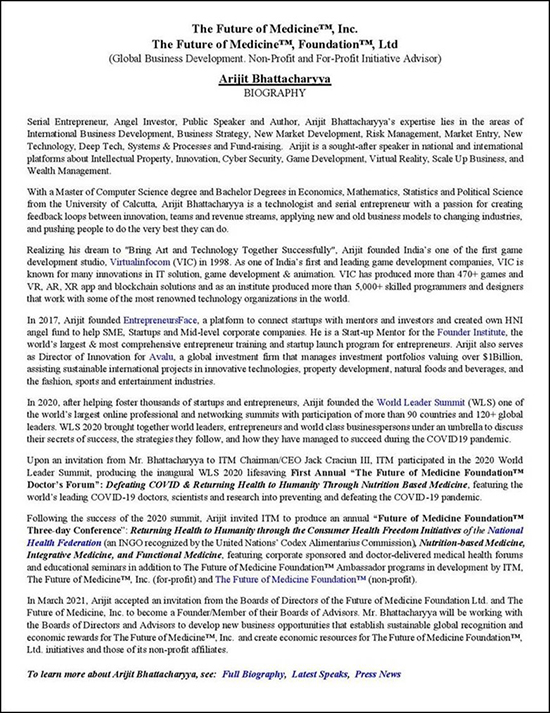 The Future of Medicine™, Inc.
The Future of Medicine™, Foundation™, Ltd
(Global Business Development. Non-Profit and For-Profit Initiative Advisor)

Arijit Bhattacharyya
BIOGRAPHY

Serial Entrepreneur, Angel Investor, Public Speaker and Author, Arijit Bhattacharyya's expertise lies in the areas of International Business Development, Business Strategy, New Market Development, Risk Management, Market Entry, New Technology, Deep Tech, Systems & Processes and Fund-raising. Arijit is a sought-after speaker in national and international platforms about Intellectual Property, Innovation, Cyber Security, Game Development, Virtual Reality, Scale Up Business, and Wealth Management.

With a Master of Computer Science degree and Bachelor Degrees in Economics, Mathematics, Statistics and Political Science from the University of Calcutta, Arijit Bhattacharyya is a technologist and serial entrepreneur with a passion for creating feedback loops between innovation, teams and revenue streams, applying new and old business models to changing industries, and pushing people to do the very best they can do.

Realizing his dream to "Bring Art and Technology Together Successfully", Arijit founded India's one of the first game development studio, Virtualinfocom (VIC) in 1998. As one of India's first and leading game development companies, VIC is known for many innovations in IT solution, game development & animation. VIC has produced more than 470+ games and VR, AR, XR app and blockchain solutions and as an institute produced more than 5,000+ skilled programmers and designers that work with some of the most renowned technology organizations in the world.

In 2017, Arijit founded EntrepreneursFace, a platform to connect startups with mentors and investors and created own HNI angel fund to help SME, Startups and Mid-level corporate companies. He is a Start-up Mentor for the Founder Institute, the world's largest & most comprehensive entrepreneur training and startup launch program for entrepreneurs. Arijit also serves as Director of Innovation for Avalu, a global investment firm that manages investment portfolios valuing over $1Billion, assisting sustainable international projects in innovative technologies, property development, natural foods and beverages, and the fashion, sports and entertainment industries.

In 2020, after helping foster thousands of startups and entrepreneurs, Arijit founded the World Leader Summit (WLS) one of the world's largest online professional and networking summits with participation of more than 90 countries and 120+ global leaders. WLS 2020 brought together world leaders, entrepreneurs and world class businesspersons under an umbrella to discuss their secrets of success, the strategies they follow, and how they have managed to succeed during the COVID19 pandemic.

Upon an invitation from Mr. Bhattacharyya to ITM Chairman/CEO Jack Craciun III, ITM participated in the 2020 World Leader Summit, producing the inaugural WLS 2020 lifesaving First Annual "The Future of Medicine Foundation™ Doctor's Forum": Defeating COVID & Returning Health to Humanity Through Nutrition Based Medicine, featuring the world's leading COVID-19 doctors, scientists and research into preventing and defeating the COVID-19 pandemic.

Following the success of the 2020 summit, Arijit invited ITM to produce an annual "Future of Medicine Foundation™ Three-day Conference": Returning Health to Humanity through the Consumer Health Freedom Initiatives of the National Health Federation (an INGO recognized by the United Nations' Codex Alimentarius Commission), Nutrition-based Medicine, Integrative Medicine, and Functional Medicine, featuring corporate sponsored and doctor-delivered medical health forums and educational seminars in addition to The Future of Medicine Foundation™ Ambassador programs in development by ITM, The Future of Medicine™, Inc. (for-profit) and The Future of Medicine Foundation™ (non-profit).

In March 2021, Arijit accepted an invitation from the Boards of Directors of the Future of Medicine Foundation Ltd. and The Future of Medicine, Inc. to become a Founder/Member of their Boards of Advisors. Mr. Bhattacharyya will be working with the Boards of Directors and Advisors to develop new business opportunities that establish sustainable global recognition and economic rewards for The Future of Medicine™, Inc. and create economic resources for The Future of Medicine Foundation™, Ltd. initiatives and those of its non-profit affiliates.

To learn more about Arijit Bhattacharyya, see: Full Biography, Latest Speaks, Press News